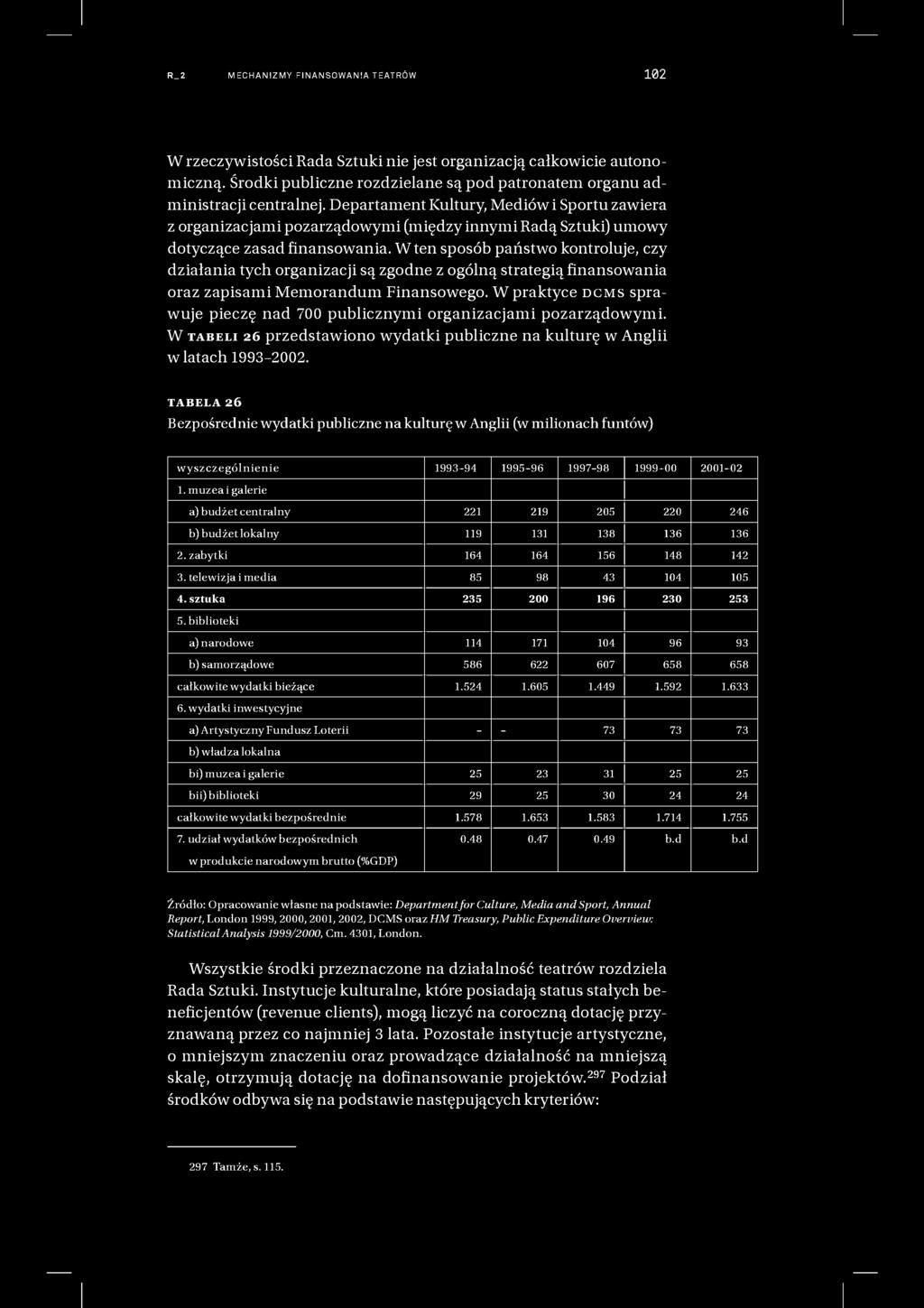 R_2 MECHANIZMY FINANSOWANIA TEATRÓW 102

W rzeczywistości Rada Sztuki nie jest organizacją całkowicie autonomiczną. Środki publiczne rozdzielane są pod patronatem organu administracji centralnej. Departament Kultury, Mediów i Sportu zawiera z organizacjami pozarządowymi (między innymi Radą Sztuki) umowy dotyczące zasad finansowania. W ten sposób państwo kontroluje, czy działania tych organizacji są zgodne z ogólną strategią finansowania oraz zapisami Memorandum Finansowego. W praktyce DCMS sprawuje pieczę nad 700 publicznymi organizacjami pozarządowymi. W TABELI 26 przedstawiono wydatki publiczne na kulturę w Anglii w latach 1993–2002.

TABELA 26
Bezpośrednie wydatki publiczne na kulturę w Anglii (w milionach funtów)

| wyszczególnienie | 1993-94 | 1995-96 | 1997-98 | 1999-00 | 2001-02 |
|---|---|---|---|---|---|
| 1. muzea i galerie | | | | | |
| a) budżet centralny | 221 | 219 | 205 | 220 | 246 |
| b) budżet lokalny | 119 | 131 | 138 | 136 | 136 |
| 2. zabytki | 164 | 164 | 156 | 148 | 142 |
| 3. telewizja i media | 85 | 98 | 43 | 104 | 105 |
| 4. sztuka | 235 | 200 | 196 | 230 | 253 |
| 5. biblioteki | | | | | |
| a) narodowe | 114 | 171 | 104 | 96 | 93 |
| b) samorządowe | 586 | 622 | 607 | 658 | 658 |
| całkowite wydatki bieżące | 1.524 | 1.605 | 1.449 | 1.592 | 1.633 |
| 6. wydatki inwestycyjne | | | | | |
| a) Artystyczny Fundusz Loterii | - | - | 73 | 73 | 73 |
| b) władza lokalna | | | | | |
| bi) muzea i galerie | 25 | 23 | 31 | 25 | 25 |
| bii) biblioteki | 29 | 25 | 30 | 24 | 24 |
| całkowite wydatki bezpośrednie | 1.578 | 1.653 | 1.583 | 1.714 | 1.755 |
| 7. udział wydatków bezpośrednich w produkcie narodowym brutto (%GDP) | 0.48 | 0.47 | 0.49 | b.d | b.d |

Źródło: Opracowanie własne na podstawie: Department for Culture, Media and Sport, Annual Report, London 1999, 2000, 2001, 2002, DCMS oraz HM Treasury, Public Expenditure Overview: Statistical Analysis 1999/2000, Cm. 4301, London.

Wszystkie środki przeznaczone na działalność teatrów rozdziela Rada Sztuki. Instytucje kulturalne, które posiadają status stałych beneficjentów (revenue clients), mogą liczyć na coroczną dotację przyznawaną przez co najmniej 3 lata. Pozostałe instytucje artystyczne, o mniejszym znaczeniu oraz prowadzące działalność na mniejszą skalę, otrzymują dotację na dofinansowanie projektów.$^{297}$ Podział środków odbywa się na podstawie następujących kryteriów:

297 Tamże, s. 115.